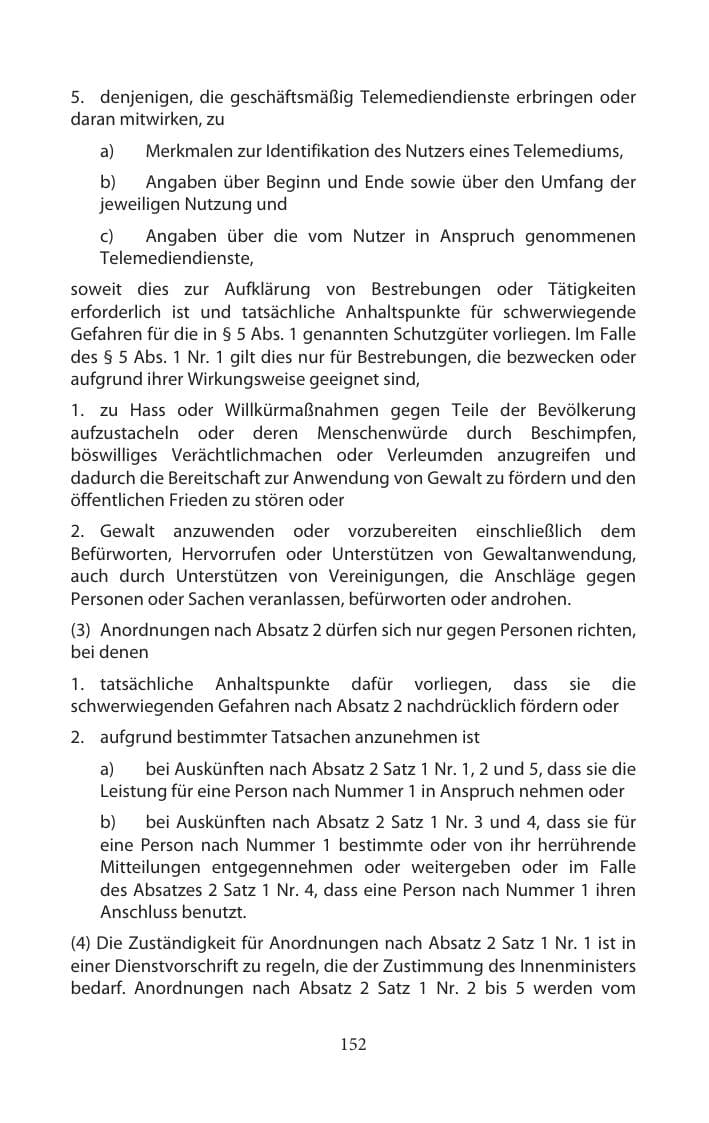 5. denjenigen, die geschäftsmäßig Telemediendienste erbringen oder daran mitwirken, zu

a) Merkmalen zur Identifikation des Nutzers eines Telemediums,

b) Angaben über Beginn und Ende sowie über den Umfang der jeweiligen Nutzung und

c) Angaben über die vom Nutzer in Anspruch genommenen Telemediendienste,

soweit dies zur Aufklärung von Bestrebungen oder Tätigkeiten erforderlich ist und tatsächliche Anhaltspunkte für schwerwiegende Gefahren für die in § 5 Abs. 1 genannten Schutzgüter vorliegen. Im Falle des § 5 Abs. 1 Nr. 1 gilt dies nur für Bestrebungen, die bezwecken oder aufgrund ihrer Wirkungsweise geeignet sind,

1. zu Hass oder Willkürmaßnahmen gegen Teile der Bevölkerung aufzustacheln oder deren Menschenwürde durch Beschimpfen, böswilliges Verächtlichmachen oder Verleumden anzugreifen und dadurch die Bereitschaft zur Anwendung von Gewalt zu fördern und den öffentlichen Frieden zu stören oder

2. Gewalt anzuwenden oder vorzubereiten einschließlich dem Befürworten, Hervorrufen oder Unterstützen von Gewaltanwendung, auch durch Unterstützen von Vereinigungen, die Anschläge gegen Personen oder Sachen veranlassen, befürworten oder androhen.

(3) Anordnungen nach Absatz 2 dürfen sich nur gegen Personen richten, bei denen

1. tatsächliche Anhaltspunkte dafür vorliegen, dass sie die schwerwiegenden Gefahren nach Absatz 2 nachdrücklich fördern oder

2. aufgrund bestimmter Tatsachen anzunehmen ist

a) bei Auskünften nach Absatz 2 Satz 1 Nr. 1, 2 und 5, dass sie die Leistung für eine Person nach Nummer 1 in Anspruch nehmen oder

b) bei Auskünften nach Absatz 2 Satz 1 Nr. 3 und 4, dass sie für eine Person nach Nummer 1 bestimmte oder von ihr herrührende Mitteilungen entgegennehmen oder weitergeben oder im Falle des Absatzes 2 Satz 1 Nr. 4, dass eine Person nach Nummer 1 ihren Anschluss benutzt.

(4) Die Zuständigkeit für Anordnungen nach Absatz 2 Satz 1 Nr. 1 ist in einer Dienstvorschrift zu regeln, die der Zustimmung des Innenministers bedarf. Anordnungen nach Absatz 2 Satz 1 Nr. 2 bis 5 werden vom

152